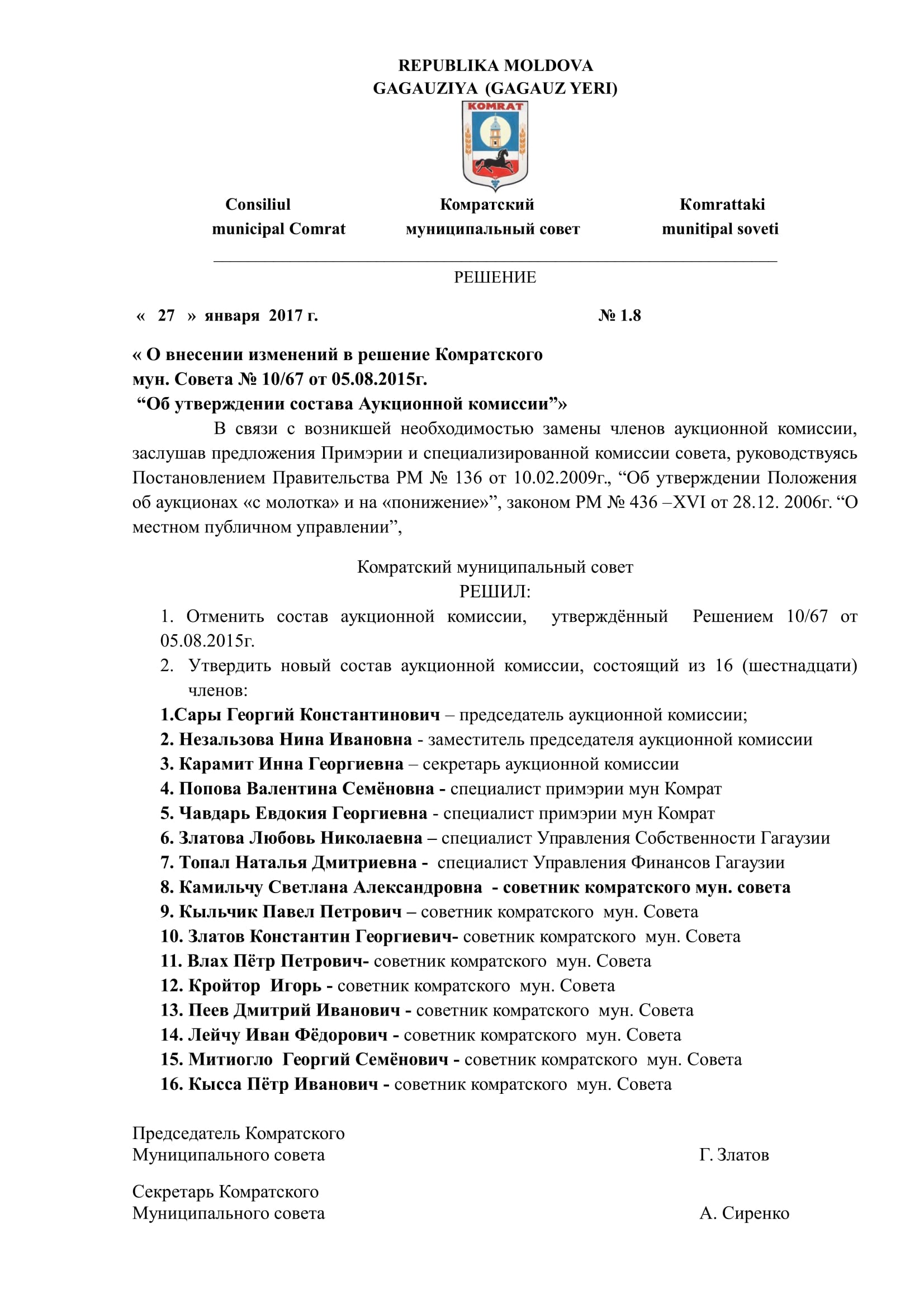 REPUBLIKA MOLDOVA
GAGAUZIYA (GAGAUZ YERI)

KOMRAT

Consiliul
municipal Comrat

Комратский
муниципальный совет

Komrattaki
munitipal soveti

РЕШЕНИЕ

« 27 » января 2017 г.

№ 1.8

« О внесении изменений в решение Комратского
мун. Совета № 10/67 от 05.08.2015г.
"Об утверждении состава Аукционной комиссии"»

В связи с возникшей необходимостью замены членов аукционной комиссии, заслушав предложения Примэрии и специализированной комиссии совета, руководствуясь Постановлением Правительства РМ № 136 от 10.02.2009г., "Об утверждении Положения об аукционах «с молотка» и на «понижение»", законом РМ № 436 –XVI от 28.12. 2006г. "О местном публичном управлении",

Комратский муниципальный совет
РЕШИЛ:

1. Отменить состав аукционной комиссии, утверждённый Решением 10/67 от 05.08.2015г.
2. Утвердить новый состав аукционной комиссии, состоящий из 16 (шестнадцати) членов:

1.Сары Георгий Константинович – председатель аукционной комиссии;
2. Незальзова Нина Ивановна - заместитель председателя аукционной комиссии
3. Карамит Инна Георгиевна – секретарь аукционной комиссии
4. Попова Валентина Семёновна - специалист примэрии мун Комрат
5. Чавдарь Евдокия Георгиевна - специалист примэрии мун Комрат
6. Златова Любовь Николаевна – специалист Управления Собственности Гагаузии
7. Топал Наталья Дмитриевна - специалист Управления Финансов Гагаузии
8. Камильчу Светлана Александровна - советник комратского мун. совета
9. Кыльчик Павел Петрович – советник комратского мун. Совета
10. Златов Константин Георгиевич- советник комратского мун. Совета
11. Влах Пётр Петрович- советник комратского мун. Совета
12. Кройтор Игорь - советник комратского мун. Совета
13. Пеев Дмитрий Иванович - советник комратского мун. Совета
14. Лейчу Иван Фёдорович - советник комратского мун. Совета
15. Митиогло Георгий Семёнович - советник комратского мун. Совета
16. Кысса Пётр Иванович - советник комратского мун. Совета

Председатель Комратского
Муниципального совета
Г. Златов

Секретарь Комратского
Муниципального совета
А. Сиренко